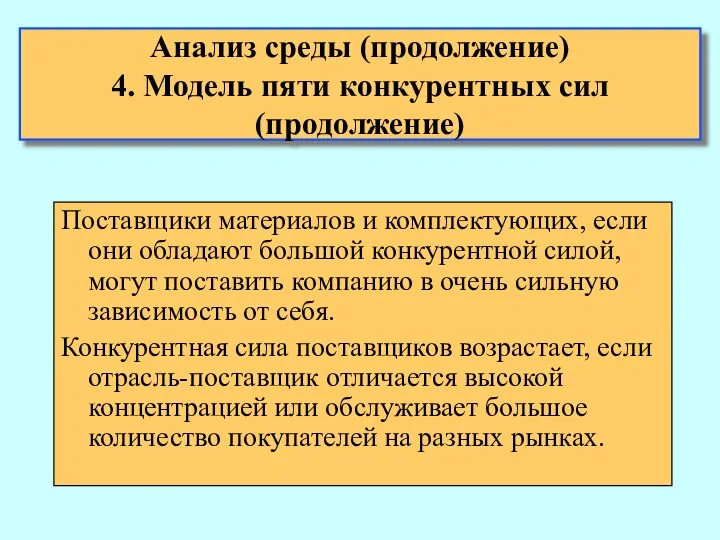 Анализ среды (продолжение)
4. Модель пяти конкурентных сил (продолжение)

Поставщики материалов и комплектующих, если они обладают большой конкурентной силой, могут поставить компанию в очень сильную зависимость от себя.

Конкурентная сила поставщиков возрастает, если отрасль-поставщик отличается высокой концентрацией или обслуживает большое количество покупателей на разных рынках.